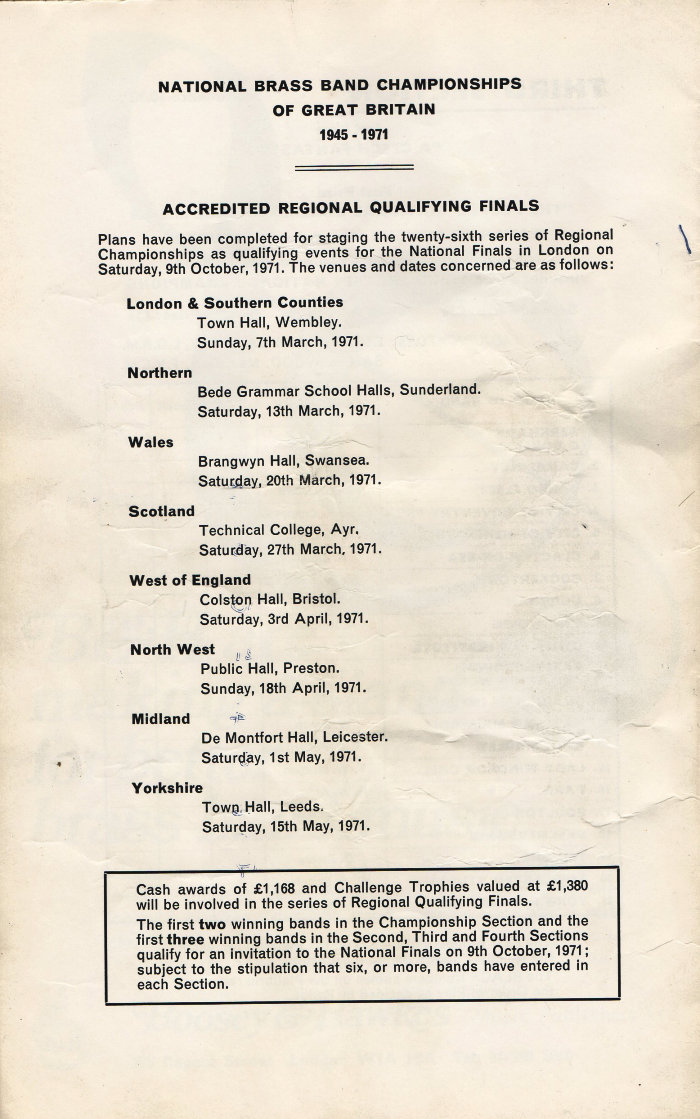 NATIONAL BRASS BAND CHAMPIONSHIPS
OF GREAT BRITAIN
1945 - 1971

ACCREDITED REGIONAL QUALIFYING FINALS

Plans have been completed for staging the twenty-sixth series of Regional Championships as qualifying events for the National Finals in London on Saturday, 9th October, 1971. The venues and dates concerned are as follows:

London & Southern Counties
Town Hall, Wembley.
Sunday, 7th March, 1971.

Northern
Bede Grammar School Halls, Sunderland.
Saturday, 13th March, 1971.

Wales
Brangwyn Hall, Swansea.
Saturday, 20th March, 1971.

Scotland
Technical College, Ayr.
Saturday, 27th March, 1971.

West of England
Colston Hall, Bristol.
Saturday, 3rd April, 1971.

North West
Public Hall, Preston.
Sunday, 18th April, 1971.

Midland
De Montfort Hall, Leicester.
Saturday, 1st May, 1971.

Yorkshire
Town Hall, Leeds.
Saturday, 15th May, 1971.

Cash awards of £1,168 and Challenge Trophies valued at £1,380 will be involved in the series of Regional Qualifying Finals.

The first two winning bands in the Championship Section and the first three winning bands in the Second, Third and Fourth Sections qualify for an invitation to the National Finals on 9th October, 1971; subject to the stipulation that six, or more, bands have entered in each Section.